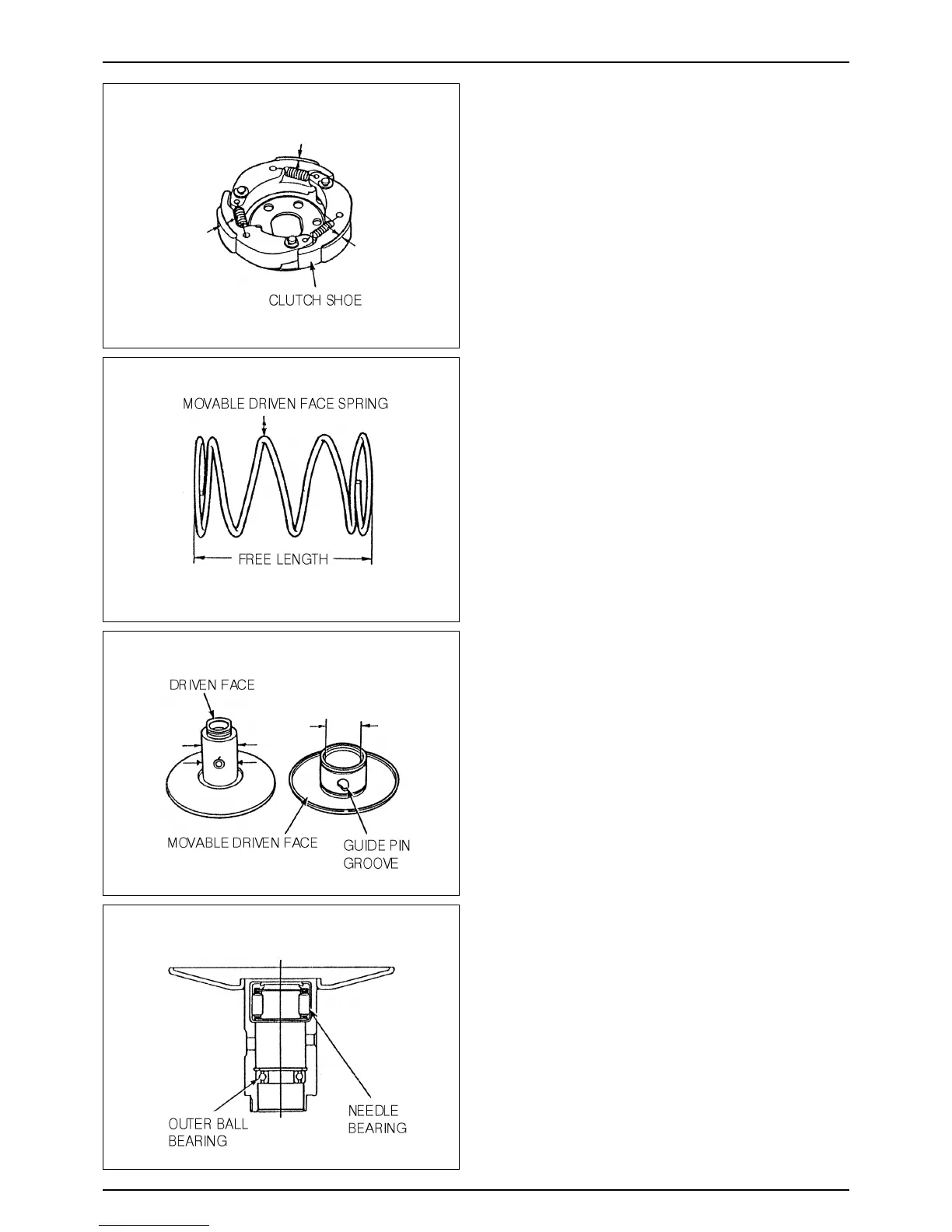 CLUTCH SHOE

MOVABLE DRIVEN FACE SPRING

FREE LENGTH

DRIVEN FACE

MOVABLE DRIVEN FACE

GUIDE PIN GROOVE

OUTER BALL BEARING

NEEDLE BEARING